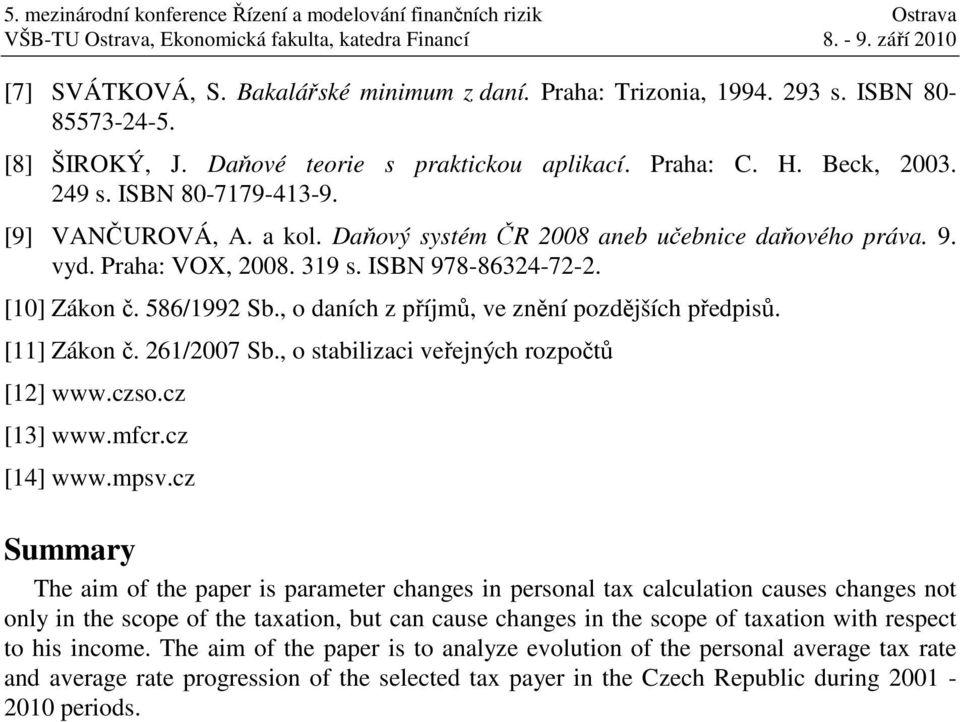 5. mezinárodní konference Řízení a modelování finančních rizik Ostrava
VŠB-TU Ostrava, Ekonomická fakulta, katedra Financí 8. - 9. září 2010

[7] SVÁTKOVÁ, S. Bakalářské minimum z daní. Praha: Trizonia, 1994. 293 s. ISBN 80-85573-24-5.

[8] ŠIROKÝ, J. Daňové teorie s praktickou aplikací. Praha: C. H. Beck, 2003. 249 s. ISBN 80-7179-413-9.

[9] VANČUROVÁ, A. a kol. Daňový systém ČR 2008 aneb učebnice daňového práva. 9. vyd. Praha: VOX, 2008. 319 s. ISBN 978-86324-72-2.

[10] Zákon č. 586/1992 Sb., o daních z příjmů, ve znění pozdějších předpisů.

[11] Zákon č. 261/2007 Sb., o stabilizaci veřejných rozpočtů

[12] www.czso.cz

[13] www.mfcr.cz

[14] www.mpsv.cz

Summary

The aim of the paper is parameter changes in personal tax calculation causes changes not only in the scope of the taxation, but can cause changes in the scope of taxation with respect to his income. The aim of the paper is to analyze evolution of the personal average tax rate and average rate progression of the selected tax payer in the Czech Republic during 2001 - 2010 periods.